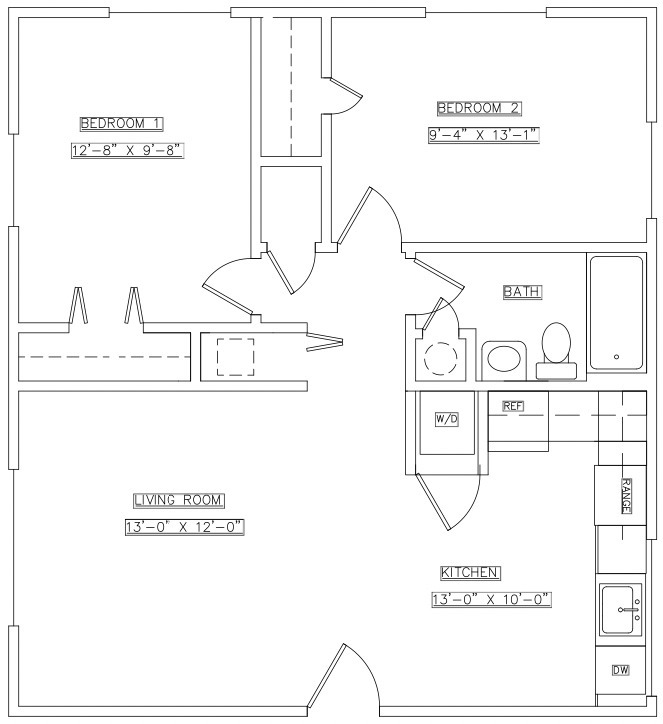 BEDROOM 1
12'-8" X 9'-8"

BEDROOM 2
9'-4" X 13'-1"

BATH

W/D

REF

RANGE

LIVING ROOM
13'-0" X 12'-0"

KITCHEN
13'-0" X 10'-0"

DW